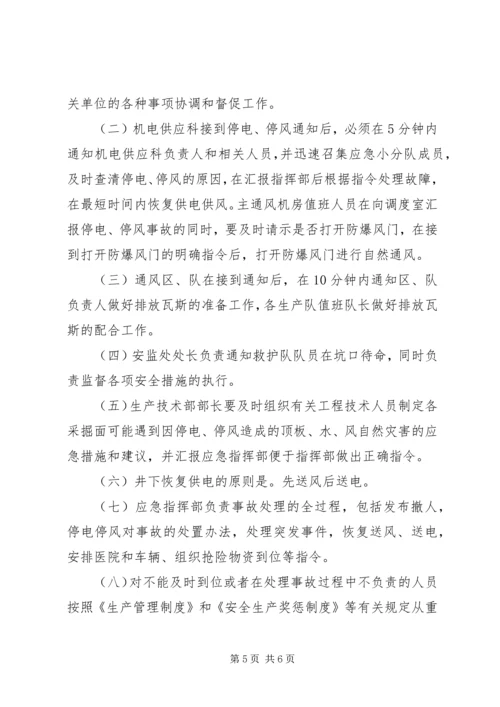 关单位的各种事项协调和督促工作。

（二）机电供应科接到停电、停风通知后，必须在5分钟内通知机电供应科负责人和相关人员，并迅速召集应急小分队成员，及时查清停电、停风的原因，在汇报指挥部后根据指令处理故障，在最短时间内恢复供电供风。主通风机房值班人员在向调度室汇报停电、停风事故的同时，要及时请示是否打开防爆风门，在接到打开防爆风门的明确指令后，打开防爆风门进行自然通风。

（三）通风区、队在接到通知后，在10分钟内通知区、队负责人做好排放瓦斯的准备工作，各生产队值班队长做好排放瓦斯的配合工作。

（四）安监处处长负责通知救护队队员在坑口待命，同时负责监督各项安全措施的执行。

（五）生产技术部部长要及时组织有关工程技术人员制定各采掘面可能遇到因停电、停风造成的顶板、水、风自然灾害的应急措施和建议，并汇报应急指挥部便于指挥部做出正确指令。

（六）井下恢复供电的原则是。先送风后送电。

（七）应急指挥部负责事故处理的全过程，包括发布撤人，停电停风对事故的处置办法，处理突发事件，恢复送风、送电，安排医院和车辆、组织抢险物资到位等指令。

（八）对不能及时到位或者在处理事故过程中不负责的人员按照《生产管理制度》和《安全生产奖惩制度》等有关规定从重

第5页 共6页